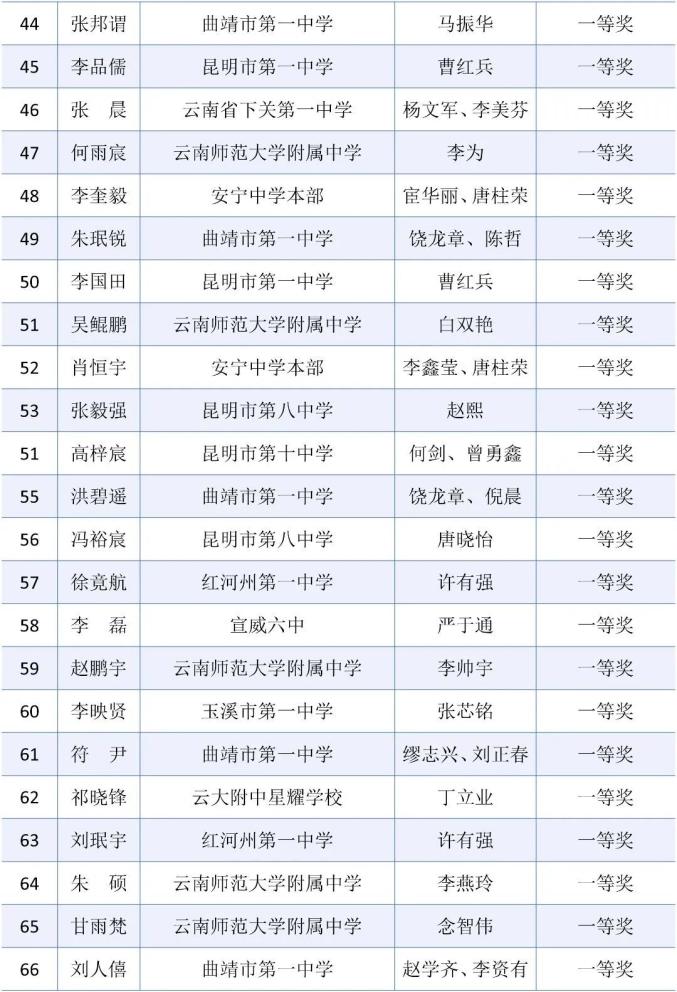 | 44 | 张邦谓 | 曲靖市第一中学 | 马振华 | 一等奖 |
|---|---|---|---|---|
| 45 | 李品儒 | 昆明市第一中学 | 曹红兵 | 一等奖 |
| 46 | 张　晨 | 云南省下关第一中学 | 杨文军、李美芬 | 一等奖 |
| 47 | 何雨宸 | 云南师范大学附属中学 | 李为 | 一等奖 |
| 48 | 李奎毅 | 安宁中学本部 | 宦华丽、唐柱荣 | 一等奖 |
| 49 | 朱珉锐 | 曲靖市第一中学 | 饶龙章、陈哲 | 一等奖 |
| 50 | 李国田 | 昆明市第一中学 | 曹红兵 | 一等奖 |
| 51 | 吴鲲鹏 | 云南师范大学附属中学 | 白双艳 | 一等奖 |
| 52 | 肖恒宇 | 安宁中学本部 | 李鑫莹、唐柱荣 | 一等奖 |
| 53 | 张毅强 | 昆明市第八中学 | 赵熙 | 一等奖 |
| 51 | 高梓宸 | 昆明市第十中学 | 何剑、曾勇鑫 | 一等奖 |
| 55 | 洪碧遥 | 曲靖市第一中学 | 饶龙章、倪晨 | 一等奖 |
| 56 | 冯裕宸 | 昆明市第八中学 | 唐晓怡 | 一等奖 |
| 57 | 徐竟航 | 红河州第一中学 | 许有强 | 一等奖 |
| 58 | 李　磊 | 宣威六中 | 严于通 | 一等奖 |
| 59 | 赵鹏宇 | 云南师范大学附属中学 | 李帅宇 | 一等奖 |
| 60 | 李映贤 | 玉溪市第一中学 | 张芯铭 | 一等奖 |
| 61 | 符　尹 | 曲靖市第一中学 | 缪志兴、刘正春 | 一等奖 |
| 62 | 祁晓锋 | 云大附中星耀学校 | 丁立业 | 一等奖 |
| 63 | 刘珉宇 | 红河州第一中学 | 许有强 | 一等奖 |
| 64 | 朱　硕 | 云南师范大学附属中学 | 李燕玲 | 一等奖 |
| 65 | 甘雨梵 | 云南师范大学附属中学 | 念智伟 | 一等奖 |
| 66 | 刘人僖 | 曲靖市第一中学 | 赵学齐、李资有 | 一等奖 |